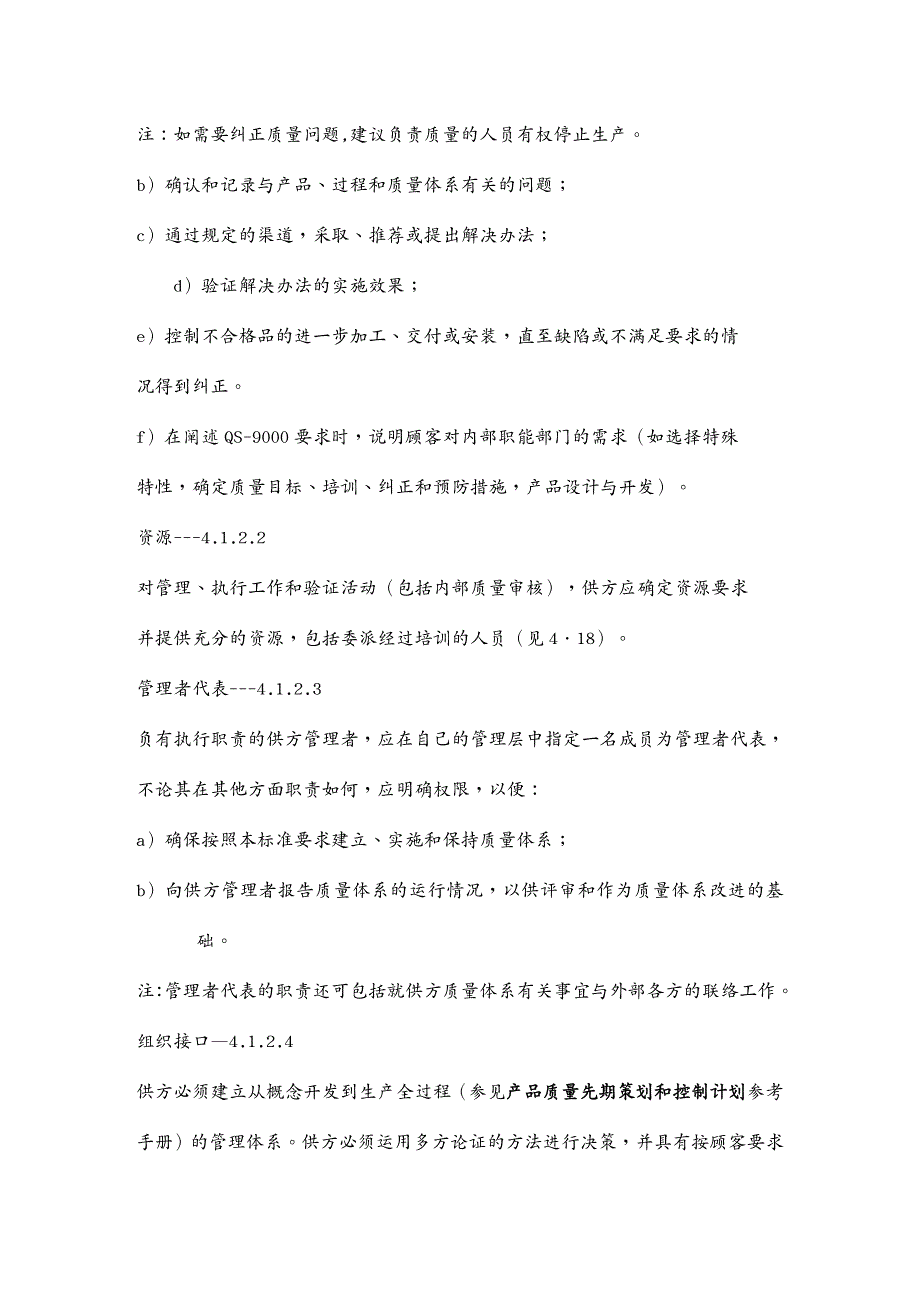 注：如需要纠正质量问题,建议负责质量的人员有权停止生产。

b）确认和记录与产品、过程和质量体系有关的问题；

c）通过规定的渠道，采取、推荐或提出解决办法；

d）验证解决办法的实施效果；

e）控制不合格品的进一步加工、交付或安装，直至缺陷或不满足要求的情况得到纠正。

f）在阐述 QS-9000 要求时，说明顾客对内部职能部门的需求（如选择特殊特性，确定质量目标、培训、纠正和预防措施，产品设计与开发）。

资源---4.1.2.2

对管理、执行工作和验证活动（包括内部质量审核），供方应确定资源要求并提供充分的资源，包括委派经过培训的人员（见 4·18）。

管理者代表---4.1.2.3

负有执行职责的供方管理者，应在自己的管理层中指定一名成员为管理者代表，不论其在其他方面职责如何，应明确权限，以便：

a）确保按照本标准要求建立、实施和保持质量体系；

b）向供方管理者报告质量体系的运行情况，以供评审和作为质量体系改进的基础。

注:管理者代表的职责还可包括就供方质量体系有关事宜与外部各方的联络工作。

组织接口—4.1.2.4

供方必须建立从概念开发到生产全过程（参见产品质量先期策划和控制计划参考手册）的管理体系。供方必须运用多方论证的方法进行决策，并具有按顾客要求